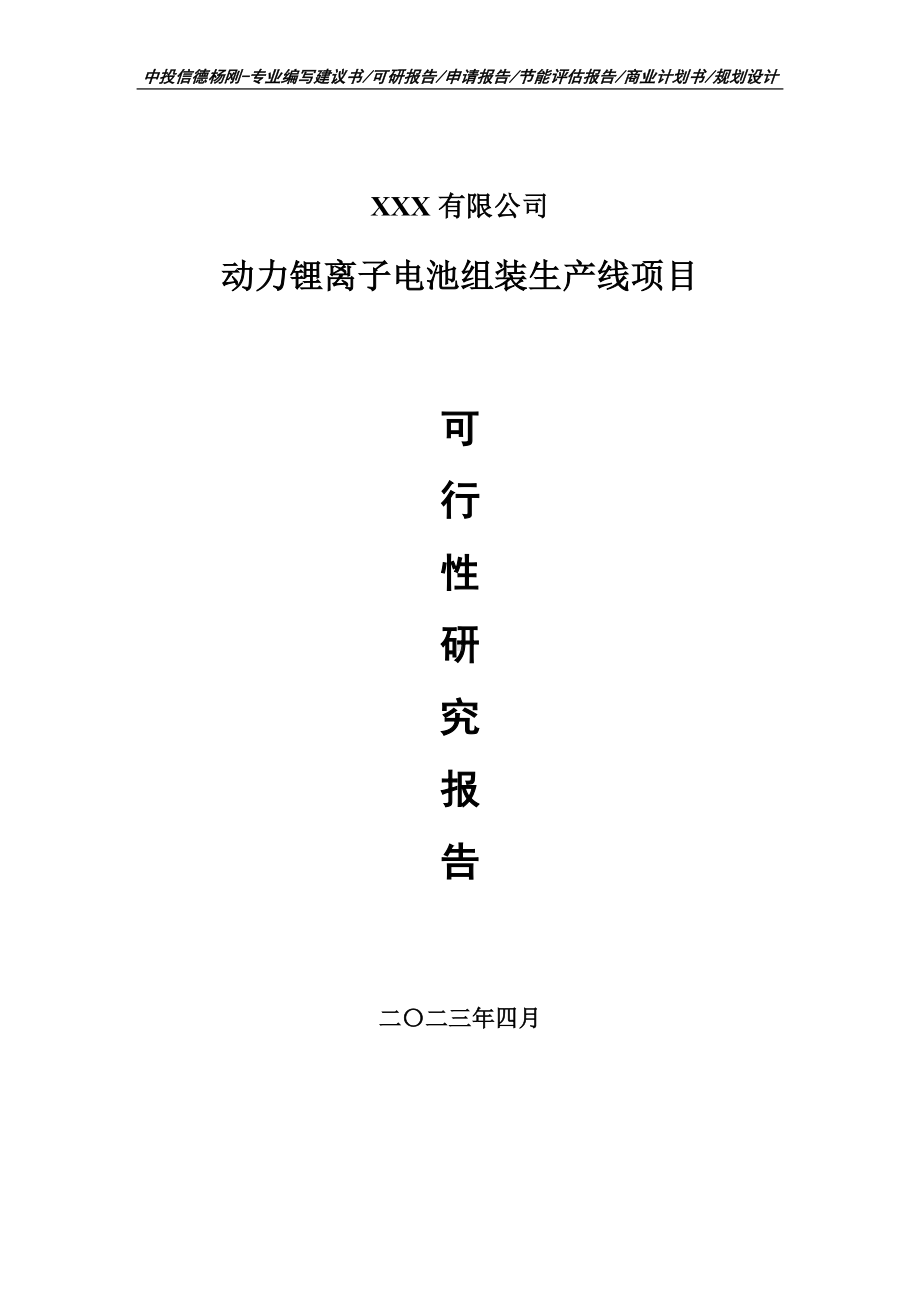 中投信德杨刚-专业编写建议书/可研报告/申请报告/节能评估报告/商业计划书/规划设计

XXX 有限公司

动力锂离子电池组装生产线项目

可

行

性

研

究

报

告

二〇二三年四月